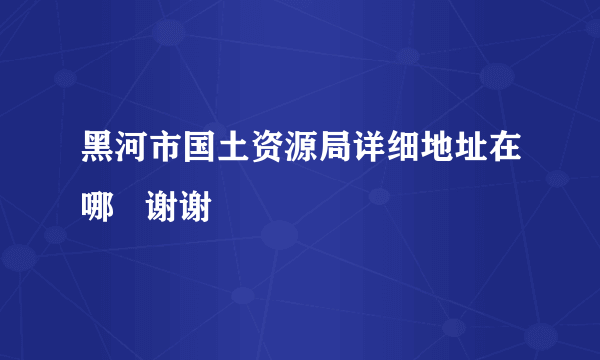 黑河市国土资源局详细地址在哪　谢谢